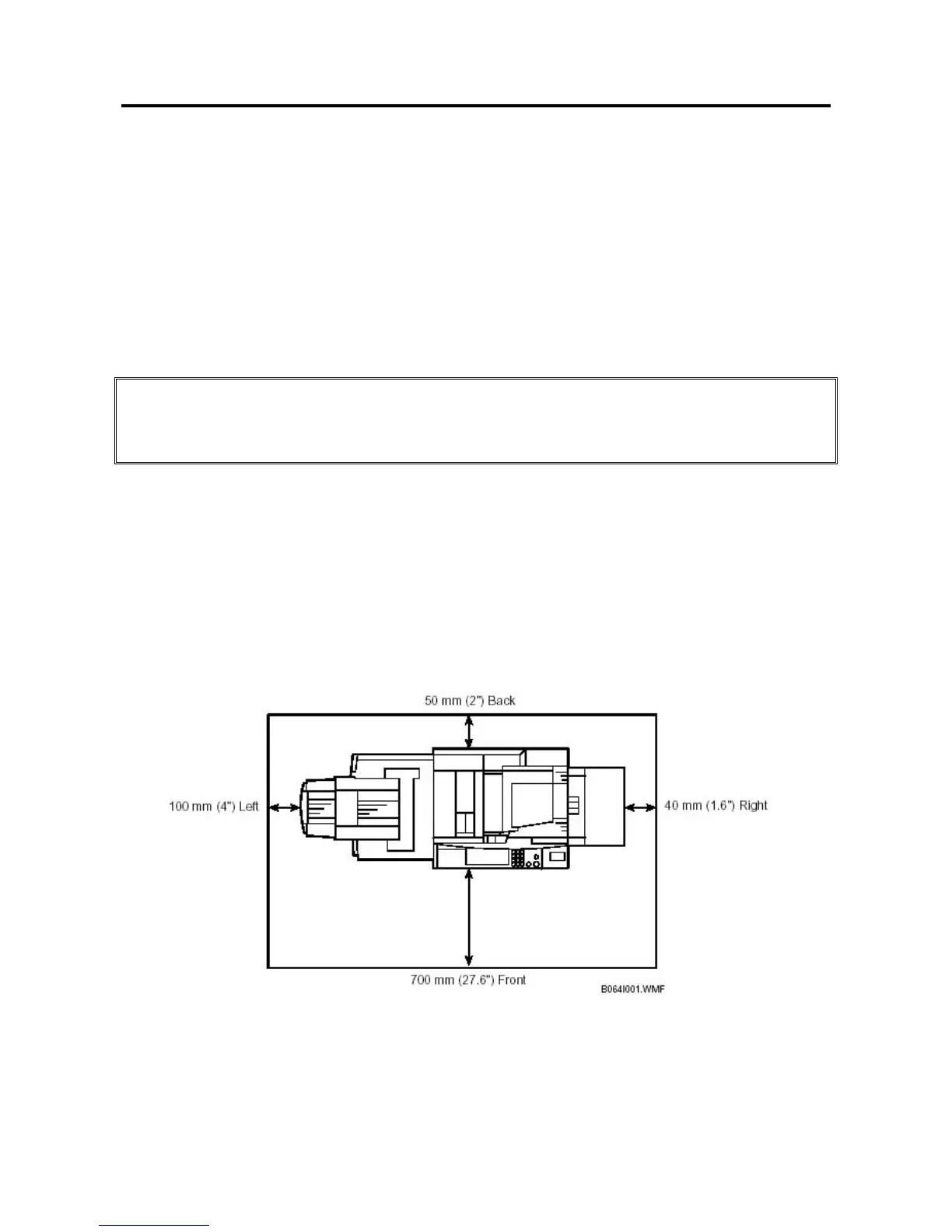 50 mm (2") Back

100 mm (4") Left

40 mm (1.6") Right

700 mm (27.6") Front

B064I001.WMF